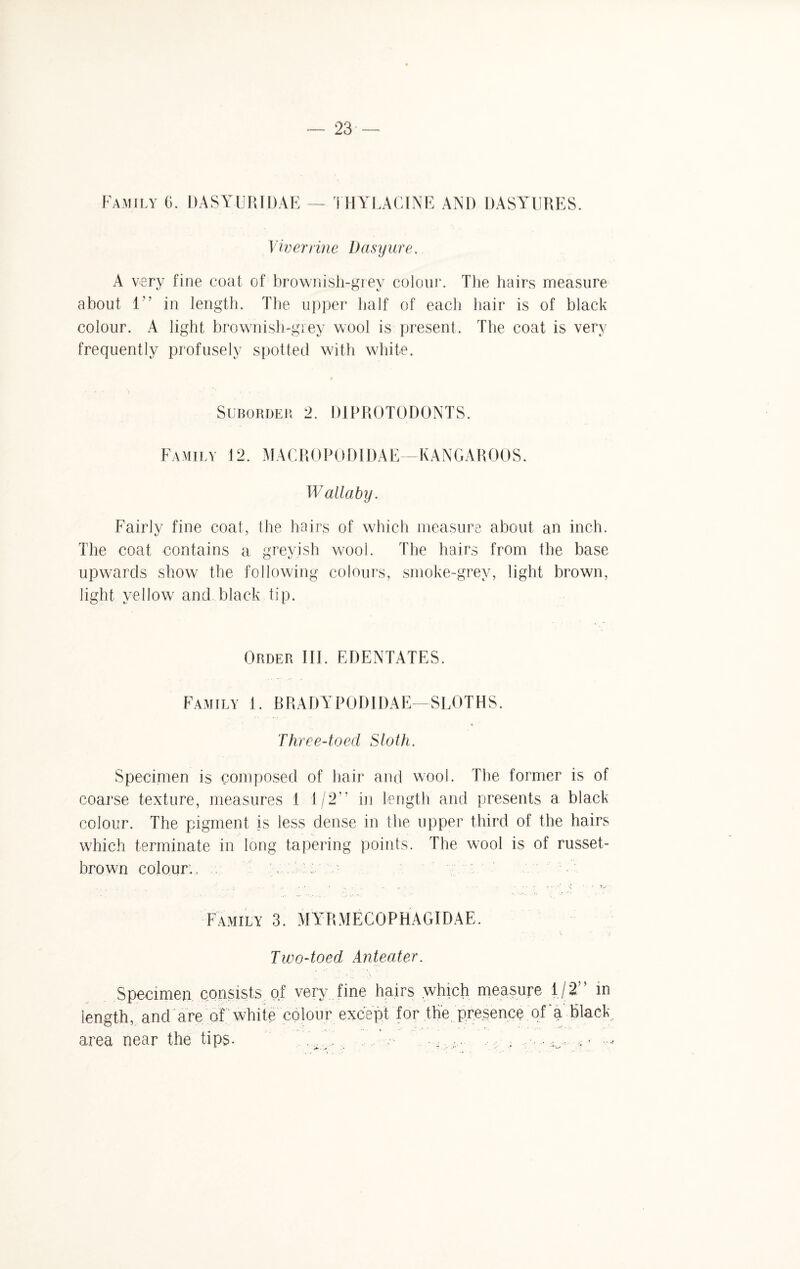 — 23 —

Family 6. DASYURIDAE — THYLACINE AND DASYURES.

Viverrine Dasyure.

A very fine coat of brownish-grey colour. The hairs measure about 1" in length. The upper half of each hair is of black colour. A light brownish-grey wool is present. The coat is very frequently profusely spotted with white.

Suborder 2. DIPROTODONTS.

Family 12. MACROPODIDAE—KANGAROOS.

Wallaby.

Fairly fine coat, the hairs of which measure about an inch. The coat contains a greyish wool. The hairs from the base upwards show the following colours, smoke-grey, light brown, light yellow and black tip.

Order III. EDENTATES.

Family 1. BRADYPODIDAE—SLOTHS.

Three-toed Sloth.

Specimen is composed of hair and wool. The former is of coarse texture, measures 1 1/2" in length and presents a black colour. The pigment is less dense in the upper third of the hairs which terminate in long tapering points. The wool is of russet-brown colour.

Family 3. MYRMECOPHAGIDAE.

Two-toed Anteater.

Specimen consists of very fine hairs which measure 1/2" in length, and are of white colour except for the presence of a black area near the tips.